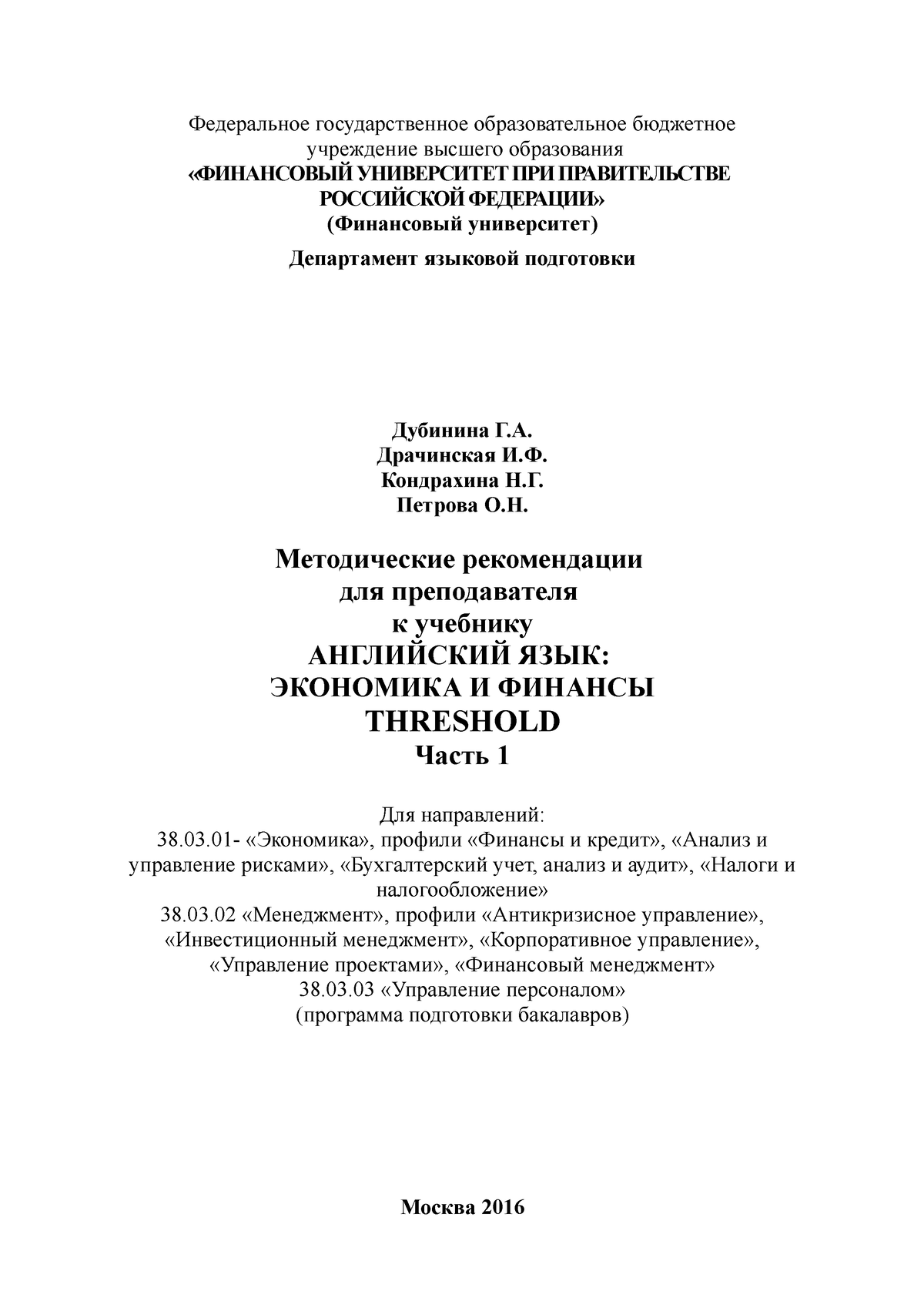 Федеральное государственное образовательное бюджетное учреждение высшего образования
«ФИНАНСОВЫЙ УНИВЕРСИТЕТ ПРИ ПРАВИТЕЛЬСТВЕ РОССИЙСКОЙ ФЕДЕРАЦИИ»
(Финансовый университет)

Департамент языковой подготовки

Дубинина Г.А.
Драчинская И.Ф.
Кондрахина Н.Г.
Петрова О.Н.

Методические рекомендации
для преподавателя
к учебнику
АНГЛИЙСКИЙ ЯЗЫК:
ЭКОНОМИКА И ФИНАНСЫ
THRESHOLD
Часть 1

Для направлений:
38.03.01- «Экономика», профили «Финансы и кредит», «Анализ и управление рисками», «Бухгалтерский учет, анализ и аудит», «Налоги и налогообложение»
38.03.02 «Менеджмент», профили «Антикризисное управление», «Инвестиционный менеджмент», «Корпоративное управление», «Управление проектами», «Финансовый менеджмент»
38.03.03 «Управление персоналом»
(программа подготовки бакалавров)

Москва 2016